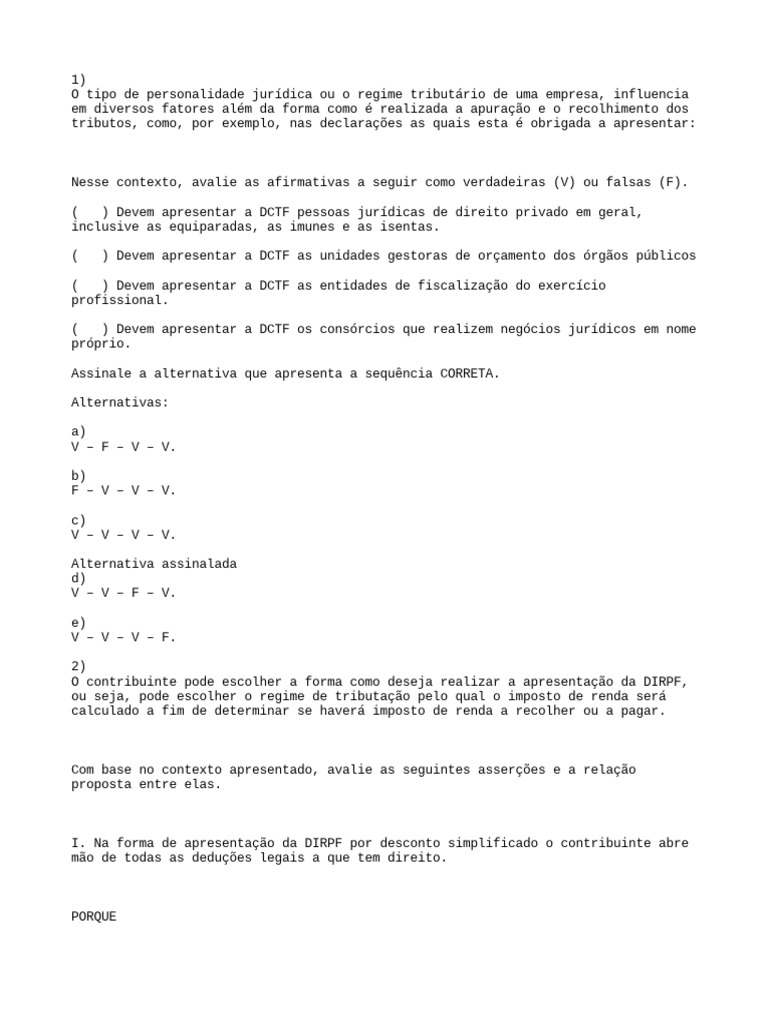 1)
O tipo de personalidade jurídica ou o regime tributário de uma empresa, influencia em diversos fatores além da forma como é realizada a apuração e o recolhimento dos tributos, como, por exemplo, nas declarações as quais esta é obrigada a apresentar:

Nesse contexto, avalie as afirmativas a seguir como verdadeiras (V) ou falsas (F).

(   ) Devem apresentar a DCTF pessoas jurídicas de direito privado em geral, inclusive as equiparadas, as imunes e as isentas.

(   ) Devem apresentar a DCTF as unidades gestoras de orçamento dos órgãos públicos

(   ) Devem apresentar a DCTF as entidades de fiscalização do exercício profissional.

(   ) Devem apresentar a DCTF os consórcios que realizem negócios jurídicos em nome próprio.

Assinale a alternativa que apresenta a sequência CORRETA.

Alternativas:

a)
V – F – V – V.

b)
F – V – V – V.

c)
V – V – V – V.

Alternativa assinalada
d)
V – V – F – V.

e)
V – V – V – F.

2)
O contribuinte pode escolher a forma como deseja realizar a apresentação da DIRPF, ou seja, pode escolher o regime de tributação pelo qual o imposto de renda será calculado a fim de determinar se haverá imposto de renda a recolher ou a pagar.

Com base no contexto apresentado, avalie as seguintes asserções e a relação proposta entre elas.

I. Na forma de apresentação da DIRPF por desconto simplificado o contribuinte abre mão de todas as deduções legais a que tem direito.

PORQUE